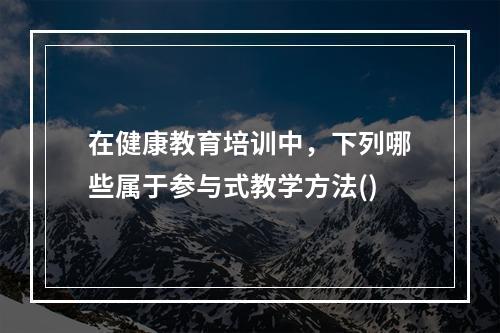 在健康教育培训中，下列哪些属于参与式教学方法()